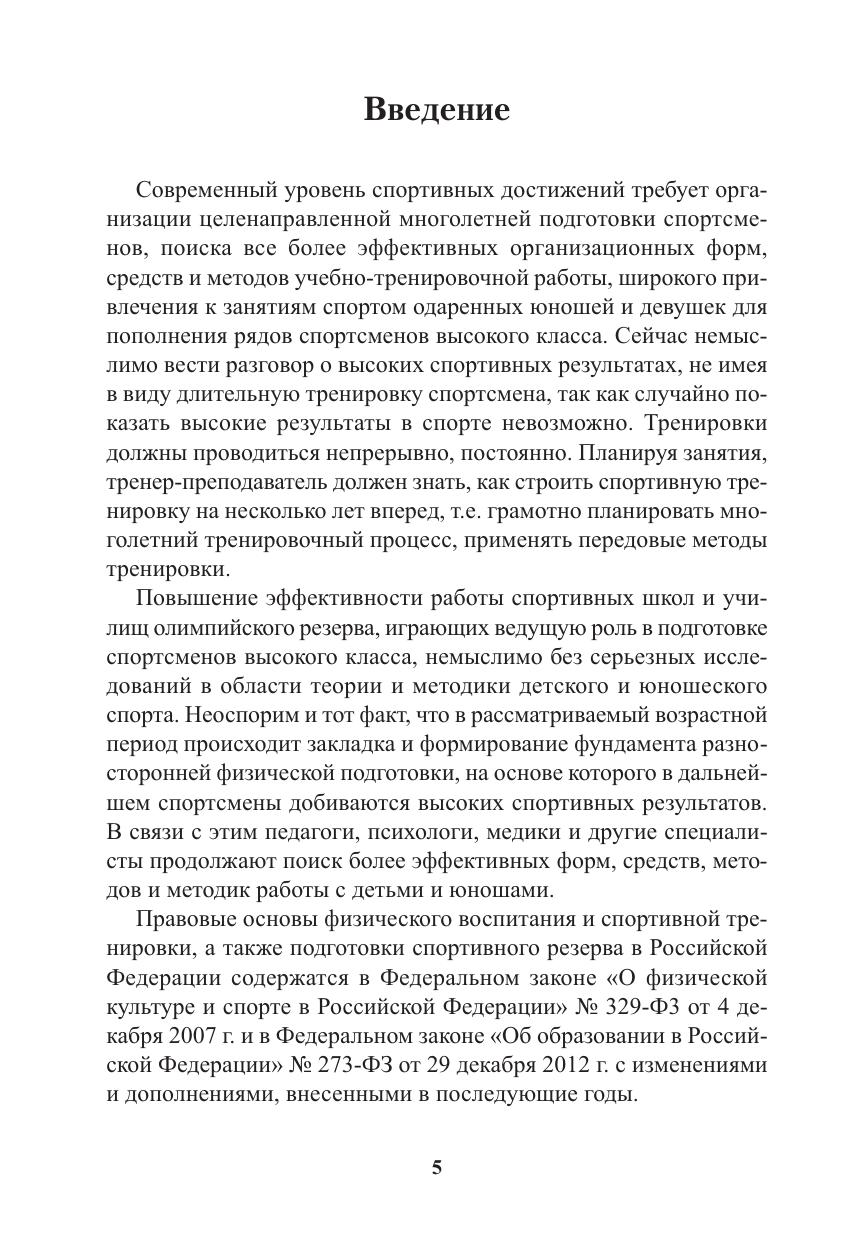 Введение

Современный уровень спортивных достижений требует организации целенаправленной многолетней подготовки спортсменов, поиска все более эффективных организационных форм, средств и методов учебно-тренировочной работы, широкого привлечения к занятиям спортом одаренных юношей и девушек для пополнения рядов спортсменов высокого класса. Сейчас немыслимо вести разговор о высоких спортивных результатах, не имея в виду длительную тренировку спортсмена, так как случайно показать высокие результаты в спорте невозможно. Тренировки должны проводиться непрерывно, постоянно. Планируя занятия, тренер-преподаватель должен знать, как строить спортивную тренировку на несколько лет вперед, т.е. грамотно планировать многолетний тренировочный процесс, применять передовые методы тренировки.

Повышение эффективности работы спортивных школ и училищ олимпийского резерва, играющих ведущую роль в подготовке спортсменов высокого класса, немыслимо без серьезных исследований в области теории и методики детского и юношеского спорта. Неоспорим и тот факт, что в рассматриваемый возрастной период происходит закладка и формирование фундамента разносторонней физической подготовки, на основе которого в дальнейшем спортсмены добиваются высоких спортивных результатов. В связи с этим педагоги, психологи, медики и другие специалисты продолжают поиск более эффективных форм, средств, методов и методик работы с детьми и юношами.

Правовые основы физического воспитания и спортивной тренировки, а также подготовки спортивного резерва в Российской Федерации содержатся в Федеральном законе «О физической культуре и спорте в Российской Федерации» № 329-ФЗ от 4 декабря 2007 г. и в Федеральном законе «Об образовании в Российской Федерации» № 273-ФЗ от 29 декабря 2012 г. с изменениями и дополнениями, внесенными в последующие годы.

5